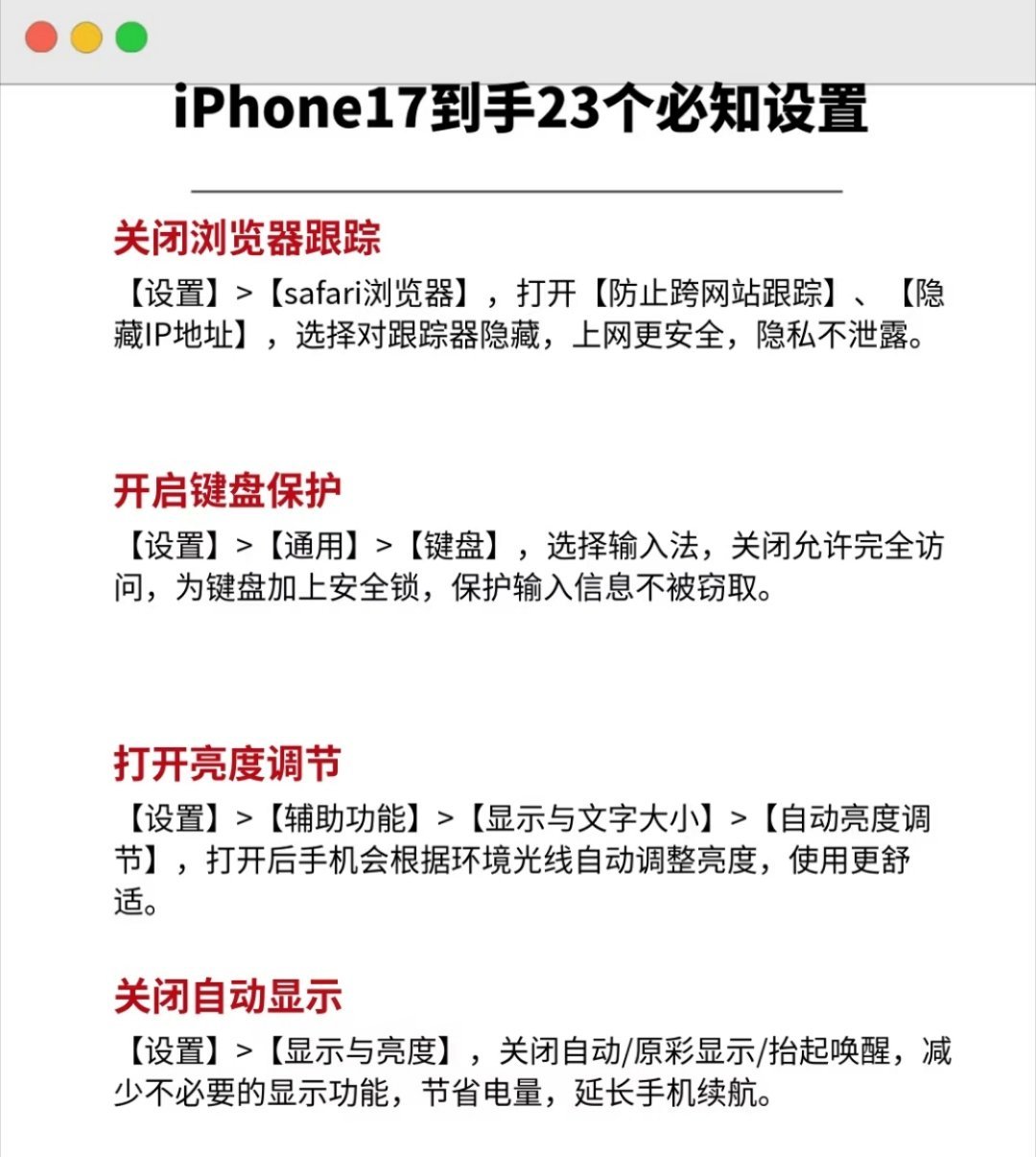 iPhone17到手23个必知设置

关闭浏览器跟踪

【设置】>【safari浏览器】，打开【防止跨网站跟踪】、【隐藏IP地址】，选择对跟踪器隐藏，上网更安全，隐私不泄露。

开启键盘保护

【设置】>【通用】>【键盘】，选择输入法，关闭允许完全访问，为键盘加上安全锁，保护输入信息不被窃取。

打开亮度调节

【设置】>【辅助功能】>【显示与文字大小】>【自动亮度调节】，打开后手机会根据环境光线自动调整亮度，使用更舒适。

关闭自动显示

【设置】>【显示与亮度】，关闭自动/原彩显示/抬起唤醒，减少不必要的显示功能，节省电量，延长手机续航。